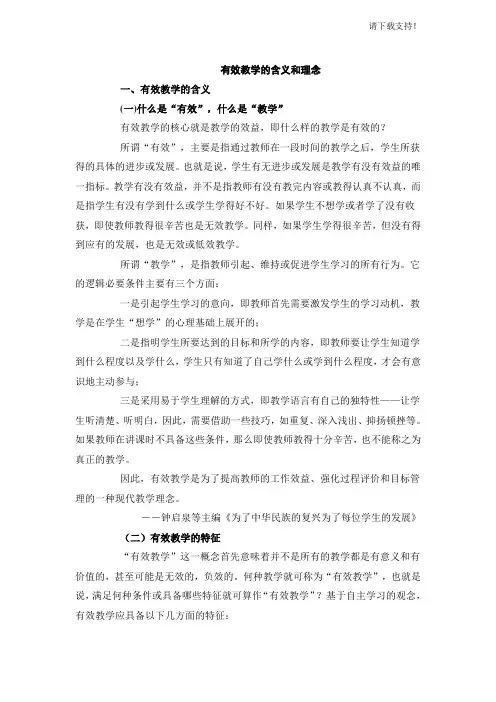 请下载支持!

有效教学的含义和理念

一、有效教学的含义

(一)什么是“有效”，什么是“教学”

有效教学的核心就是教学的效益，即什么样的教学是有效的?

所谓“有效”，主要是指通过教师在一段时间的教学之后，学生所获得的具体的进步或发展。也就是说，学生有无进步或发展是教学有没有效益的唯一指标。教学有没有效益，并不是指教师有没有教完内容或教得认真不认真，而是指学生有没有学到什么或学生学得好不好。如果学生不想学或者学了没有收获，即使教师教得很辛苦也是无效教学。同样，如果学生学得很辛苦，但没有得到应有的发展，也是无效或低效教学。

所谓“教学”，是指教师引起、维持或促进学生学习的所有行为。它的逻辑必要条件主要有三个方面:

一是引起学生学习的意向，即教师首先需要激发学生的学习动机，教学是在学生“想学”的心理基础上展开的;

二是指明学生所要达到的目标和所学的内容，即教师要让学生知道学到什么程度以及学什么，学生只有知道了自己学什么或学到什么程度，才会有意识地主动参与;

三是采用易于学生理解的方式，即教学语言有自己的独特性——让学生听清楚、听明白，因此，需要借助一些技巧，如重复、深入浅出、抑扬顿挫等。如果教师在讲课时不具备这些条件，那么即使教师教得十分辛苦，也不能称之为真正的教学。

因此，有效教学是为了提高教师的工作效益、强化过程评价和目标管理的一种现代教学理念。

——钟启泉等主编《为了中华民族的复兴为了每位学生的发展》

(二)有效教学的特征

“有效教学”这一概念首先意味着并不是所有的教学都是有意义和有价值的，甚至可能是无效的，负效的，何种教学就可称为“有效教学”，也就是说，满足何种条件或具备哪些特征就可算作“有效教学”?基于自主学习的观念，有效教学应具备以下几方面的特征: